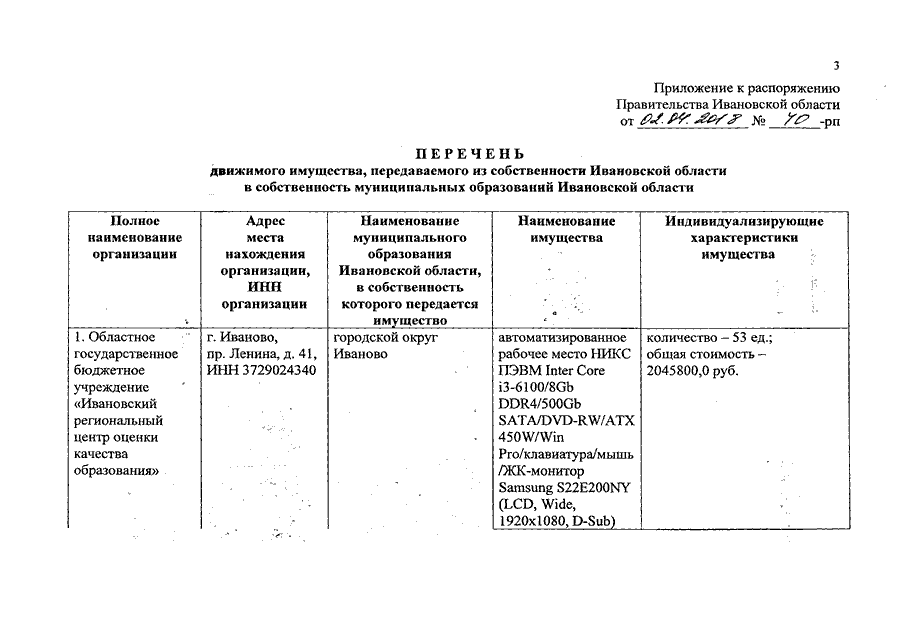 3

Приложение к распоряжению Правительства Ивановской области от 02.04.2018 № 70 -рп

ПЕРЕЧЕНЬ
движимого имущества, передаваемого из собственности Ивановской области в собственность муниципальных образований Ивановской области

| Полное наименование организации | Адрес места нахождения организации, ИНН организации | Наименование муниципального образования Ивановской области, в собственность которого передается имущество | Наименование имущества | Индивидуализирующие характеристики имущества |
|---|---|---|---|---|
| 1. Областное государственное бюджетное учреждение «Ивановский региональный центр оценки качества образования» | г. Иваново, пр. Ленина, д. 41, ИНН 3729024340 | городской округ Иваново | автоматизированное рабочее место НИКС ПЭВМ Inter Core i3-6100/8Gb DDR4/500Gb SATA/DVD-RW/ATX 450W/Win Pro/клавиатура/мышь /ЖК-монитор Samsung S22E200NY (LCD, Wide, 1920x1080, D-Sub) | количество – 53 ед.; общая стоимость – 2045800,0 руб. |